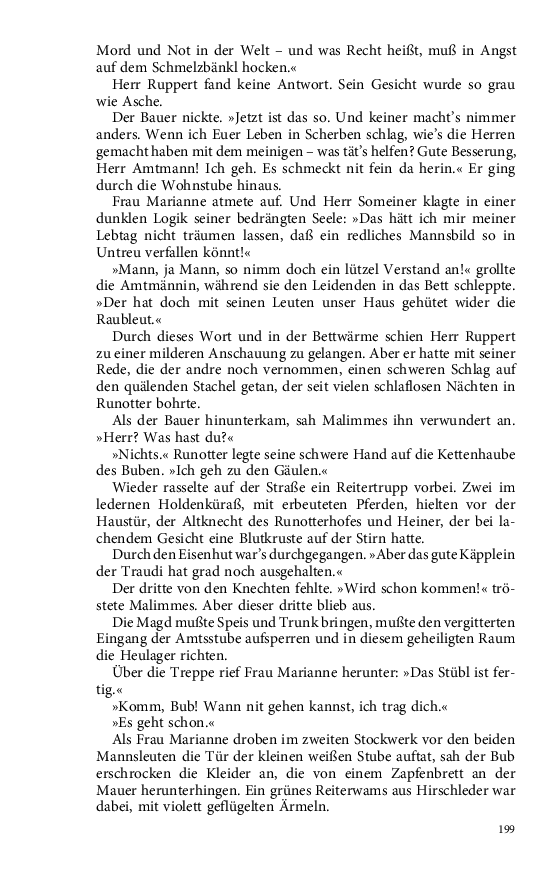 Mord und Not in der Welt – und was Recht heißt, muß in Angst auf dem Schmelzbänkl hocken.«

Herr Ruppert fand keine Antwort. Sein Gesicht wurde so grau wie Asche.

Der Bauer nickte. »Jetzt ist das so. Und keiner macht's nimmer anders. Wenn ich Euer Leben in Scherben schlag, wie's die Herren gemacht haben mit dem meinigen – was tät's helfen? Gute Besserung, Herr Amtmann! Ich geh. Es schmeckt nit fein da herin.« Er ging durch die Wohnstube hinaus.

Frau Marianne atmete auf. Und Herr Someiner klagte in einer dunklen Logik seiner bedrängten Seele: »Das hätt ich mir meiner Lebtag nicht träumen lassen, daß ein redliches Mannsbild so in Untreu verfallen könnt!«

»Mann, ja Mann, so nimm doch ein lützel Verstand an!« grollte die Amtmännin, während sie den Leidenden in das Bett schleppte. »Der hat doch mit seinen Leuten unser Haus gehütet wider die Raubleut.«

Durch dieses Wort und in der Bettwärme schien Herr Ruppert zu einer milderen Anschauung zu gelangen. Aber er hatte mit seiner Rede, die der andre noch vernommen, einen schweren Schlag auf den quälenden Stachel getan, der seit vielen schlaflosen Nächten in Runotter bohrte.

Als der Bauer hinunterkam, sah Malimmes ihn verwundert an. »Herr? Was hast du?«

»Nichts.« Runotter legte seine schwere Hand auf die Kettenhaube des Buben. »Ich geh zu den Gäulen.«

Wieder rasselte auf der Straße ein Reitertrupp vorbei. Zwei im ledernen Holdenküraß, mit erbeuteten Pferden, hielten vor der Haustür, der Altknecht des Runotterhofes und Heiner, der bei lachendem Gesicht eine Blutkruste auf der Stirn hatte.

Durch den Eisenhut war's durchgegangen. »Aber das gute Käpplein der Traudi hat grad noch ausgehalten.«

Der dritte von den Knechten fehlte. »Wird schon kommen!« tröstete Malimmes. Aber dieser dritte blieb aus.

Die Magd mußte Speis und Trunk bringen, mußte den vergitterten Eingang der Amtsstube aufsperren und in diesem geheiligten Raum die Heulager richten.

Über die Treppe rief Frau Marianne herunter: »Das Stübl ist fertig.«

»Komm, Bub! Wann nit gehen kannst, ich trag dich.«

»Es geht schon.«

Als Frau Marianne droben im zweiten Stockwerk vor den beiden Mannsleuten die Tür der kleinen weißen Stube auftat, sah der Bub erschrocken die Kleider an, die von einem Zapfenbrett an der Mauer herunterhingen. Ein grünes Reiterwams aus Hirschleder war dabei, mit violett geflügelten Ärmeln.

199